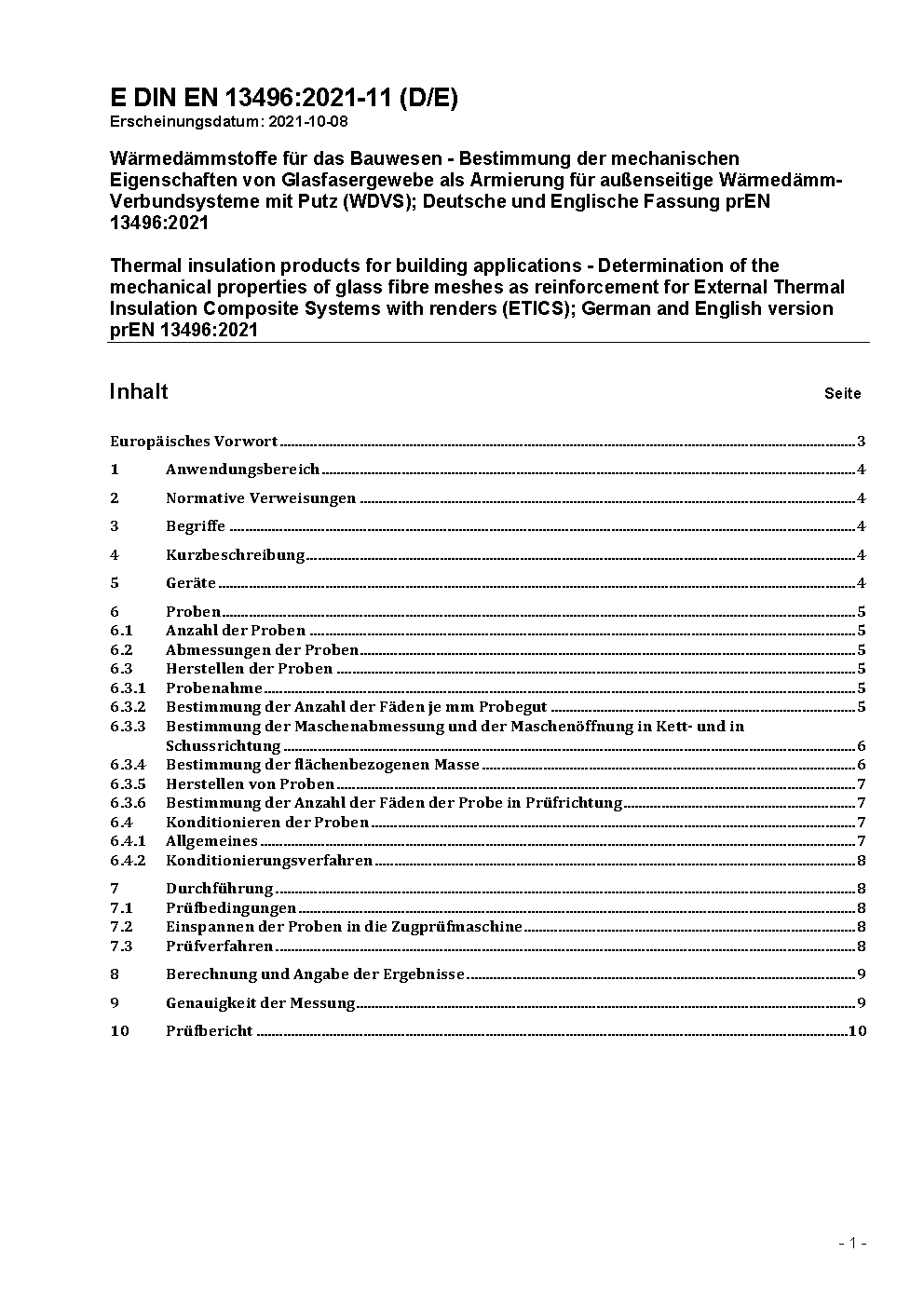 E DIN EN 13496:2021-11 (D/E)
Erscheinungsdatum: 2021-10-08

Wärmedämmstoffe für das Bauwesen - Bestimmung der mechanischen Eigenschaften von Glasfasergewebe als Armierung für außenseitige Wärmedämm-Verbundsysteme mit Putz (WDVS); Deutsche und Englische Fassung prEN 13496:2021

Thermal insulation products for building applications - Determination of the mechanical properties of glass fibre meshes as reinforcement for External Thermal Insulation Composite Systems with renders (ETICS); German and English version prEN 13496:2021

Inhalt Seite

Europäisches Vorwort 3
1 Anwendungsbereich 4
2 Normative Verweisungen 4
3 Begriffe 4
4 Kurzbeschreibung 4
5 Geräte 4
6 Proben 5
6.1 Anzahl der Proben 5
6.2 Abmessungen der Proben 5
6.3 Herstellen der Proben 5
6.3.1 Probenahme 5
6.3.2 Bestimmung der Anzahl der Fäden je mm Probegut 5
6.3.3 Bestimmung der Maschenabmessung und der Maschenöffnung in Kett- und in Schussrichtung 6
6.3.4 Bestimmung der flächenbezogenen Masse 6
6.3.5 Herstellen von Proben 7
6.3.6 Bestimmung der Anzahl der Fäden der Probe in Prüfrichtung 7
6.4 Konditionieren der Proben 7
6.4.1 Allgemeines 7
6.4.2 Konditionierungsverfahren 8
7 Durchführung 8
7.1 Prüfbedingungen 8
7.2 Einspannen der Proben in die Zugprüfmaschine 8
7.3 Prüfverfahren 8
8 Berechnung und Angabe der Ergebnisse 9
9 Genauigkeit der Messung 9
10 Prüfbericht 10

- 1 -